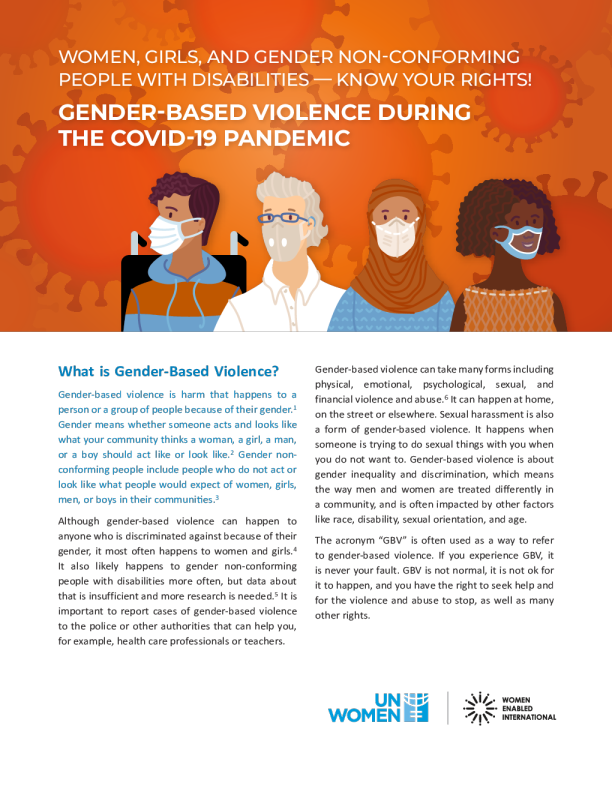 WOMEN, GIRLS, AND GENDER NON-CONFORMING PEOPLE WITH DISABILITIES — KNOW YOUR RIGHTS!

GENDER-BASED VIOLENCE DURING THE COVID-19 PANDEMIC

What is Gender-Based Violence?

Gender-based violence is harm that happens to a person or a group of people because of their gender.$^1$ Gender means whether someone acts and looks like what your community thinks a woman, a girl, a man, or a boy should act like or look like.$^2$ Gender non-conforming people include people who do not act or look like what people would expect of women, girls, men, or boys in their communities.$^3$

Although gender-based violence can happen to anyone who is discriminated against because of their gender, it most often happens to women and girls.$^4$ It also likely happens to gender non-conforming people with disabilities more often, but data about that is insufficient and more research is needed.$^5$ It is important to report cases of gender-based violence to the police or other authorities that can help you, for example, health care professionals or teachers.

Gender-based violence can take many forms including physical, emotional, psychological, sexual, and financial violence and abuse.$^6$ It can happen at home, on the street or elsewhere. Sexual harassment is also a form of gender-based violence. It happens when someone is trying to do sexual things with you when you do not want to. Gender-based violence is about gender inequality and discrimination, which means the way men and women are treated differently in a community, and is often impacted by other factors like race, disability, sexual orientation, and age.

The acronym "GBV" is often used as a way to refer to gender-based violence. If you experience GBV, it is never your fault. GBV is not normal, it is not ok for it to happen, and you have the right to seek help and for the violence and abuse to stop, as well as many other rights.

UN WOMEN

WOMEN ENABLED INTERNATIONAL